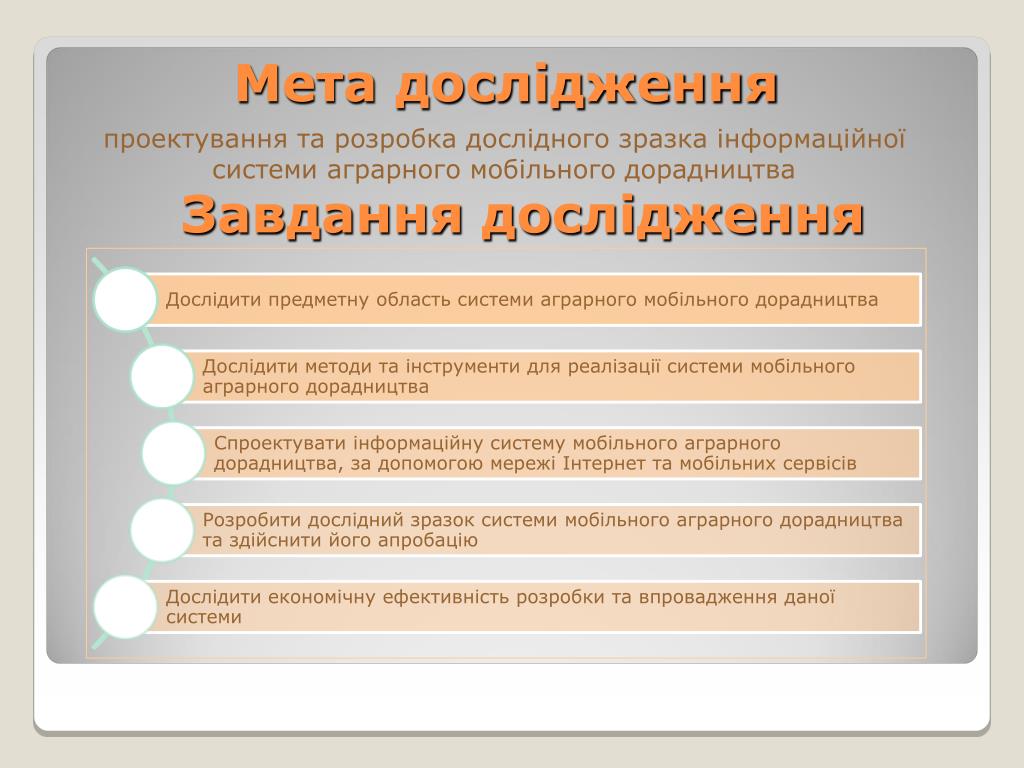 Мета дослідження

проектування та розробка дослідного зразка інформаційної системи аграрного мобільного дорадництва

Завдання дослідження

Дослідити предметну область системи аграрного мобільного дорадництва

Дослідити методи та інструменти для реалізації системи мобільного аграрного дорадництва

Спроектувати інформаційну систему мобільного аграрного дорадництва, за допомогою мережі Інтернет та мобільних сервісів

Розробити дослідний зразок системи мобільного аграрного дорадництва та здійснити його апробацію

Дослідити економічну ефективність розробки та впровадження даної системи